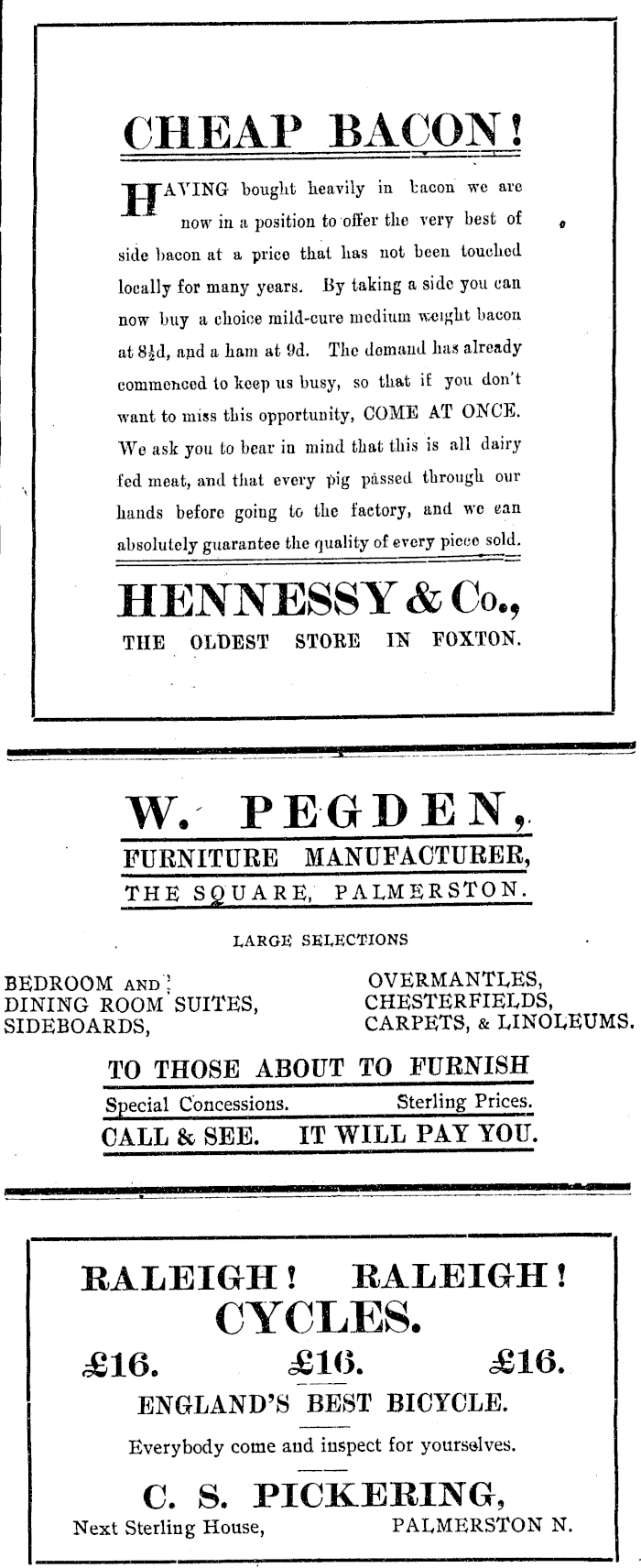 CHEAP BACON!

HAVING bought heavily in bacon we are now in a position to offer the very best of side bacon at a price that has not been touched locally for many years. By taking a side you can now buy a choice mild-cure medium weight bacon at $8\frac{1}{2}$d, and a ham at 9d. The demand has already commenced to keep us busy, so that if you don't want to miss this opportunity, COME AT ONCE. We ask you to bear in mind that this is all dairy fed meat, and that every pig passed through our hands before going to the factory, and we can absolutely guarantee the quality of every piece sold.

HENNESSY & Co.,
THE OLDEST STORE IN FOXTON.

W. PEGDEN,
FURNITURE MANUFACTURER,
THE SQUARE, PALMERSTON.

LARGE SELECTIONS

BEDROOM AND DINING ROOM SUITES, SIDEBOARDS,

OVERMANTLES, CHESTERFIELDS, CARPETS, & LINOLEUMS.

TO THOSE ABOUT TO FURNISH
Special Concessions. Sterling Prices.
CALL & SEE. IT WILL PAY YOU.

RALEIGH! RALEIGH!
CYCLES.
£16. £16. £16.
ENGLAND'S BEST BICYCLE.
Everybody come and inspect for yourselves.
C. S. PICKERING,
Next Sterling House, PALMERSTON N.